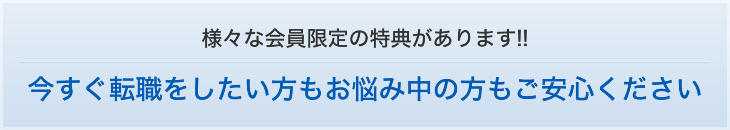 様々な会員限定の特典があります!!

今すぐ転職をしたい方もお悩み中の方もご安心ください